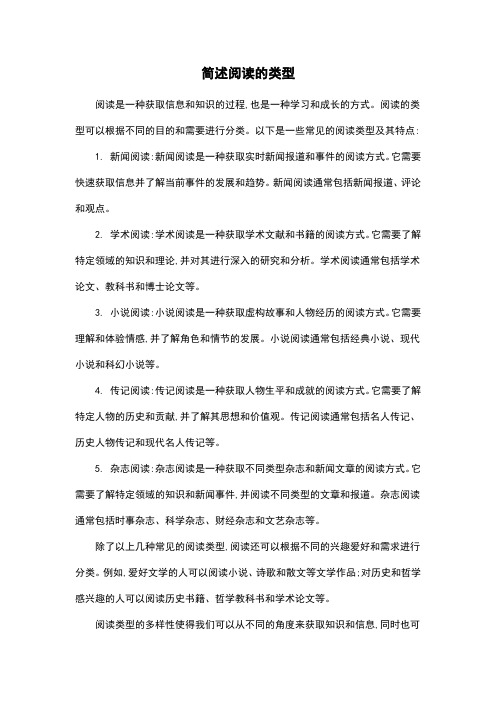 简述阅读的类型

阅读是一种获取信息和知识的过程,也是一种学习和成长的方式。阅读的类型可以根据不同的目的和需要进行分类。以下是一些常见的阅读类型及其特点:

1. 新闻阅读:新闻阅读是一种获取实时新闻报道和事件的阅读方式。它需要快速获取信息并了解当前事件的发展和趋势。新闻阅读通常包括新闻报道、评论和观点。

2. 学术阅读:学术阅读是一种获取学术文献和书籍的阅读方式。它需要了解特定领域的知识和理论,并对其进行深入的研究和分析。学术阅读通常包括学术论文、教科书和博士论文等。

3. 小说阅读:小说阅读是一种获取虚构故事和人物经历的阅读方式。它需要理解和体验情感,并了解角色和情节的发展。小说阅读通常包括经典小说、现代小说和科幻小说等。

4. 传记阅读:传记阅读是一种获取人物生平和成就的阅读方式。它需要了解特定人物的历史和贡献,并了解其思想和价值观。传记阅读通常包括名人传记、历史人物传记和现代名人传记等。

5. 杂志阅读:杂志阅读是一种获取不同类型杂志和新闻文章的阅读方式。它需要了解特定领域的知识和新闻事件,并阅读不同类型的文章和报道。杂志阅读通常包括时事杂志、科学杂志、财经杂志和文艺杂志等。

除了以上几种常见的阅读类型,阅读还可以根据不同的兴趣爱好和需求进行分类。例如,爱好文学的人可以阅读小说、诗歌和散文等文学作品;对历史和哲学感兴趣的人可以阅读历史书籍、哲学教科书和学术论文等。

阅读类型的多样性使得我们可以从不同的角度来获取知识和信息,同时也可